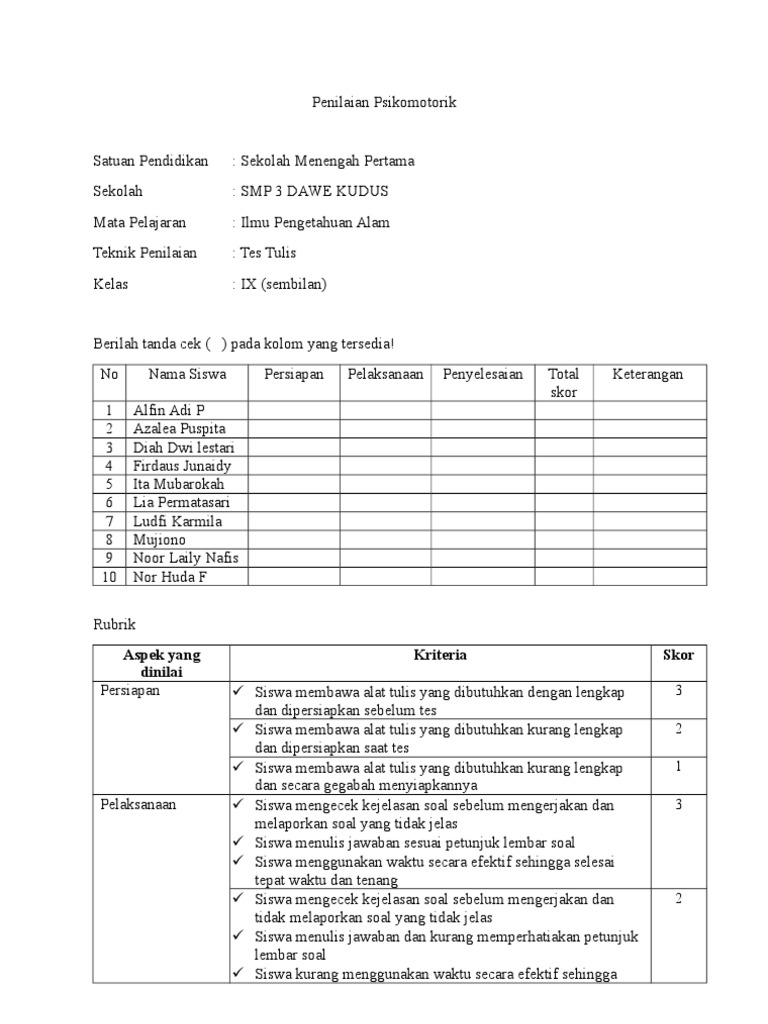 Penilaian Psikomotorik

Satuan Pendidikan : Sekolah Menengah Pertama

Sekolah : SMP 3 DAWE KUDUS

Mata Pelajaran : Ilmu Pengetahuan Alam

Teknik Penilaian : Tes Tulis

Kelas : IX (sembilan)

Berilah tanda cek ( ) pada kolom yang tersedia!

| No | Nama Siswa | Persiapan | Pelaksanaan | Penyelesaian | Total skor | Keterangan |
|---|---|---|---|---|---|---|
| 1 | Alfin Adi P | | | | | |
| 2 | Azalea Puspita | | | | | |
| 3 | Diah Dwi lestari | | | | | |
| 4 | Firdaus Junaidy | | | | | |
| 5 | Ita Mubarokah | | | | | |
| 6 | Lia Permatasari | | | | | |
| 7 | Ludfi Karmila | | | | | |
| 8 | Mujiono | | | | | |
| 9 | Noor Laily Nafis | | | | | |
| 10 | Nor Huda F | | | | | |

Rubrik

| Aspek yang dinilai | Kriteria | Skor |
|---|---|---|
| Persiapan | ✓ Siswa membawa alat tulis yang dibutuhkan dengan lengkap dan dipersiapkan sebelum tes | 3 |
| | ✓ Siswa membawa alat tulis yang dibutuhkan kurang lengkap dan dipersiapkan saat tes | 2 |
| | ✓ Siswa membawa alat tulis yang dibutuhkan kurang lengkap dan secara gegabah menyiapkannya | 1 |
| Pelaksanaan | ✓ Siswa mengecek kejelasan soal sebelum mengerjakan dan melaporkan soal yang tidak jelas ✓ Siswa menulis jawaban sesuai petunjuk lembar soal ✓ Siswa menggunakan waktu secara efektif sehingga selesai tepat waktu dan tenang | 3 |
| | ✓ Siswa mengecek kejelasan soal sebelum mengerjakan dan tidak melaporkan soal yang tidak jelas ✓ Siswa menulis jawaban dan kurang memperhatiakan petunjuk lembar soal ✓ Siswa kurang menggunakan waktu secara efektif sehingga | 2 |